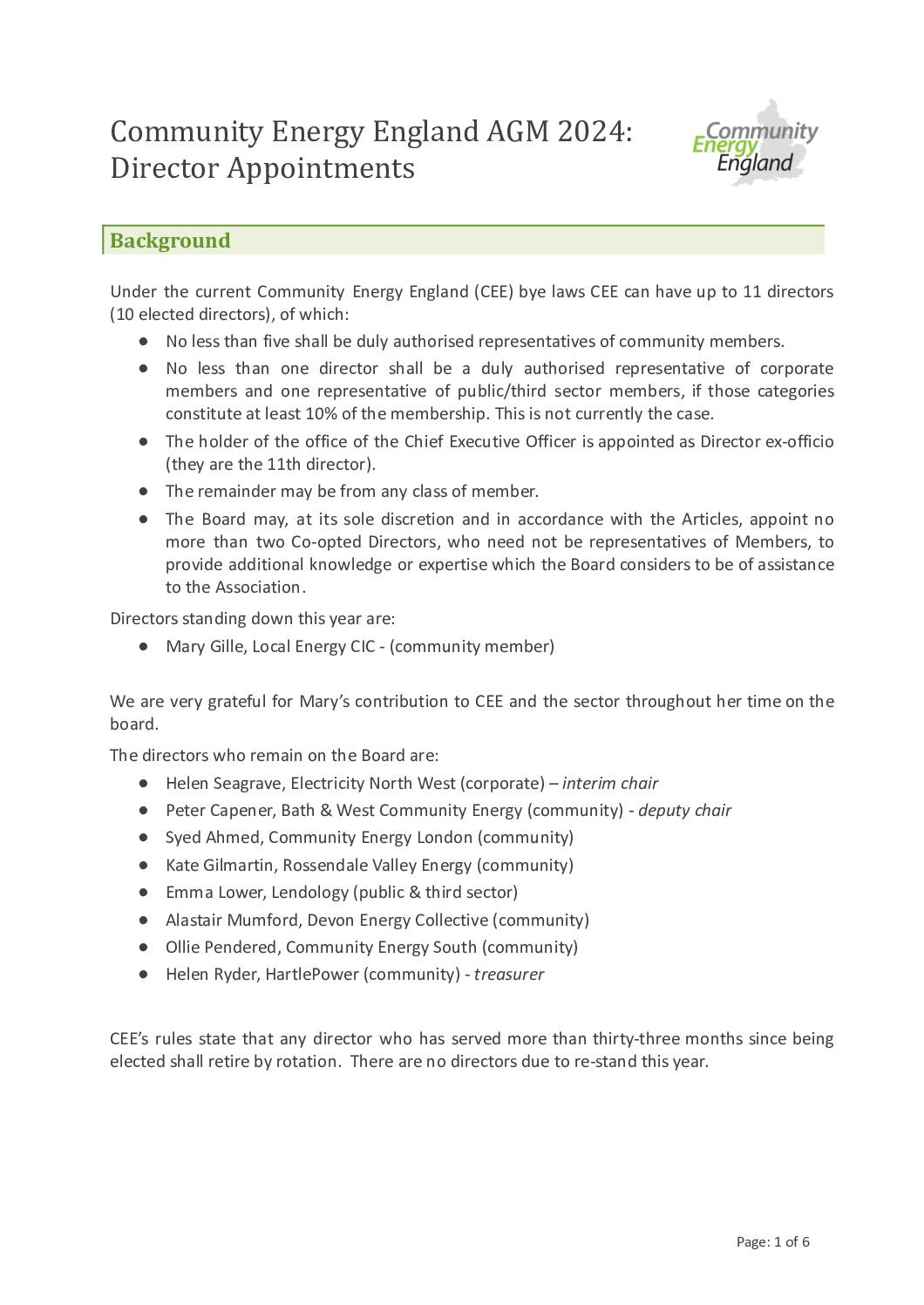 Community Energy England AGM 2024: Director Appointments

Community Energy England

Background

Under the current Community Energy England (CEE) bye laws CEE can have up to 11 directors (10 elected directors), of which:

• No less than five shall be duly authorised representatives of community members.
• No less than one director shall be a duly authorised representative of corporate members and one representative of public/third sector members, if those categories constitute at least 10% of the membership. This is not currently the case.
• The holder of the office of the Chief Executive Officer is appointed as Director ex-officio (they are the 11th director).
• The remainder may be from any class of member.
• The Board may, at its sole discretion and in accordance with the Articles, appoint no more than two Co-opted Directors, who need not be representatives of Members, to provide additional knowledge or expertise which the Board considers to be of assistance to the Association.

Directors standing down this year are:

• Mary Gille, Local Energy CIC - (community member)

We are very grateful for Mary's contribution to CEE and the sector throughout her time on the board.

The directors who remain on the Board are:

• Helen Seagrave, Electricity North West (corporate) – interim chair
• Peter Capener, Bath & West Community Energy (community) - deputy chair
• Syed Ahmed, Community Energy London (community)
• Kate Gilmartin, Rossendale Valley Energy (community)
• Emma Lower, Lendology (public & third sector)
• Alastair Mumford, Devon Energy Collective (community)
• Ollie Pendered, Community Energy South (community)
• Helen Ryder, HartlePower (community) - treasurer

CEE's rules state that any director who has served more than thirty-three months since being elected shall retire by rotation. There are no directors due to re-stand this year.

Page: 1 of 6